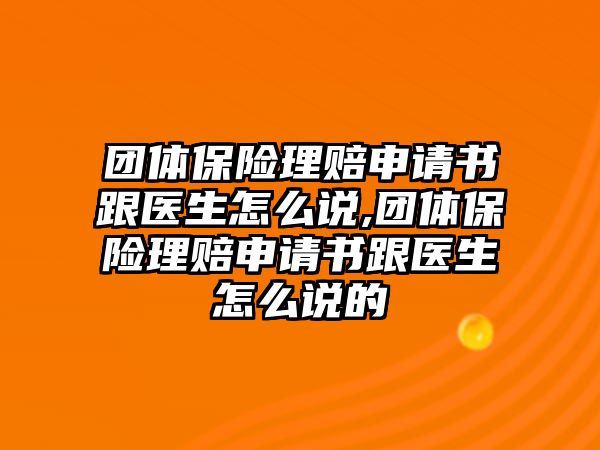 团体保险理赔申请书跟医生怎么说,团体保险理赔申请书跟医生怎么说的